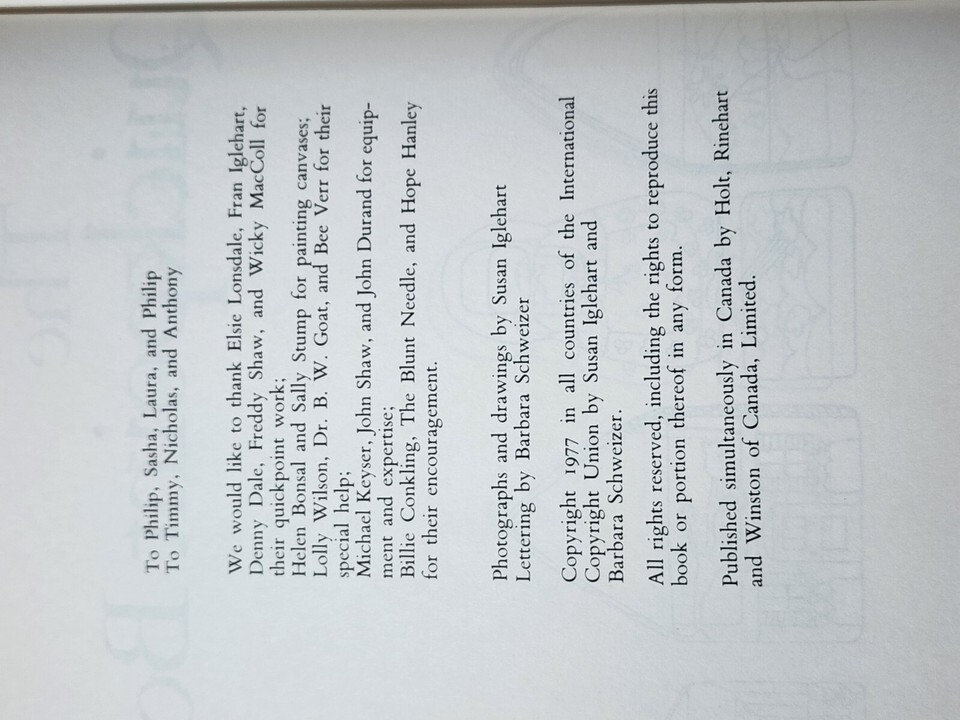 To Philip, Sasha, Laura, and Philip
To Timmy, Nicholas, and Anthony

We would like to thank Elsie Lonsdale, Fran Iglehart, Denny Dale, Freddy Shaw, and Wicky MacColl for their quickpoint work;
Helen Bonsal and Sally Stump for painting canvases;
Lolly Wilson, Dr. B. W. Goat, and Bee Verr for their special help;
Michael Keyser, John Shaw, and John Durand for equipment and expertise;
Billie Conkling, The Blunt Needle, and Hope Hanley for their encouragement.

Photographs and drawings by Susan Iglehart
Lettering by Barbara Schweizer

Copyright 1977 in all countries of the International Copyright Union by Susan Iglehart and Barbara Schweizer.

All rights reserved, including the rights to reproduce this book or portion thereof in any form.

Published simultaneously in Canada by Holt, Rinehart and Winston of Canada, Limited.